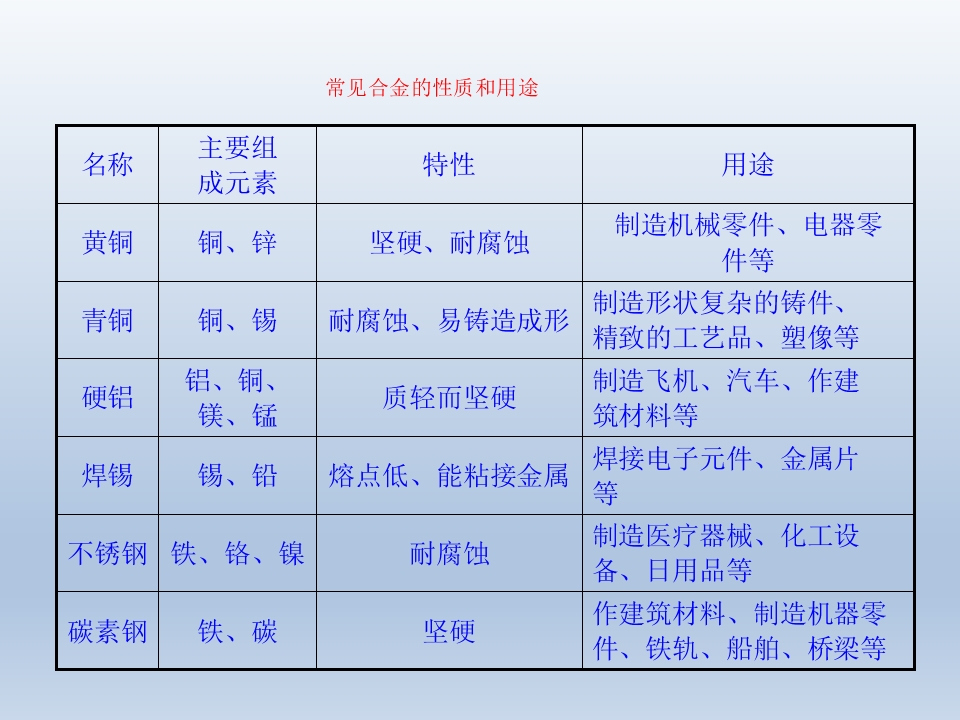 常见合金的性质和用途

| 名称 | 主要组成元素 | 特性 | 用途 |
|---|---|---|---|
| 黄铜 | 铜、锌 | 坚硬、耐腐蚀 | 制造机械零件、电器零件等 |
| 青铜 | 铜、锡 | 耐腐蚀、易铸造成形 | 制造形状复杂的铸件、精致的工艺品、塑像等 |
| 硬铝 | 铝、铜、镁、锰 | 质轻而坚硬 | 制造飞机、汽车、作建筑材料等 |
| 焊锡 | 锡、铅 | 熔点低、能粘接金属 | 焊接电子元件、金属片等 |
| 不锈钢 | 铁、铬、镍 | 耐腐蚀 | 制造医疗器械、化工设备、日用品等 |
| 碳素钢 | 铁、碳 | 坚硬 | 作建筑材料、制造机器零件、铁轨、船舶、桥梁等 |